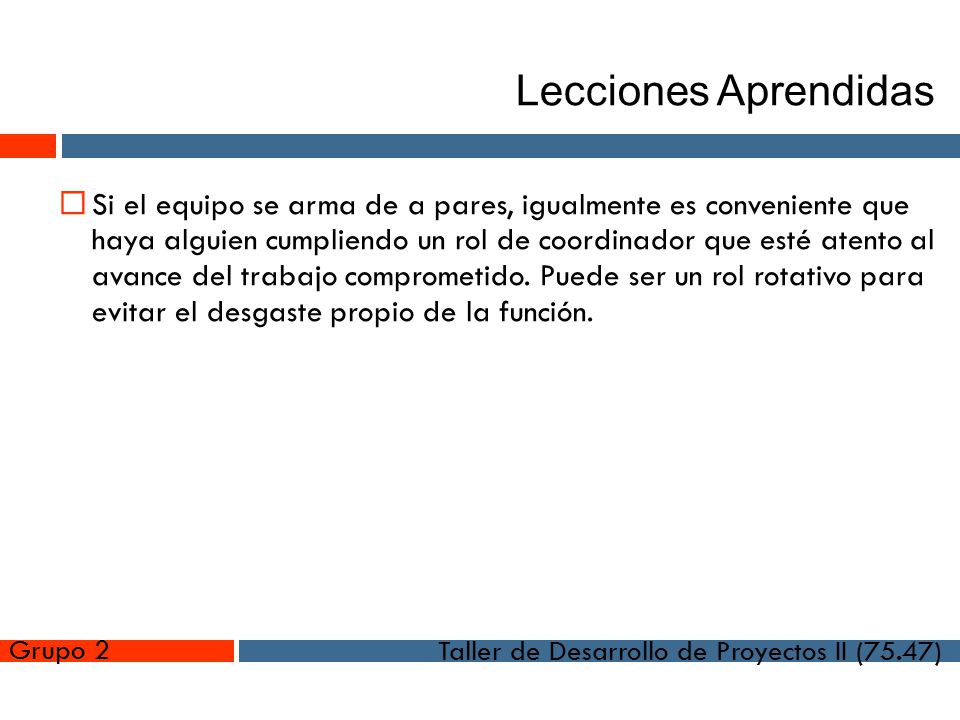 Lecciones Aprendidas

Si el equipo se arma de a pares, igualmente es conveniente que haya alguien cumpliendo un rol de coordinador que esté atento al avance del trabajo comprometido. Puede ser un rol rotativo para evitar el desgaste propio de la función.

Grupo 2

Taller de Desarrollo de Proyectos II (75.47)